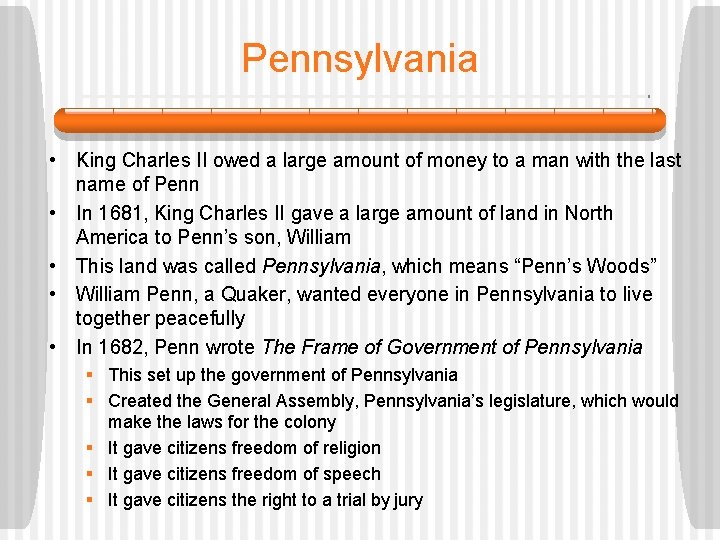 Pennsylvania

• King Charles II owed a large amount of money to a man with the last name of Penn
• In 1681, King Charles II gave a large amount of land in North America to Penn's son, William
• This land was called Pennsylvania, which means "Penn's Woods"
• William Penn, a Quaker, wanted everyone in Pennsylvania to live together peacefully
• In 1682, Penn wrote The Frame of Government of Pennsylvania
• This set up the government of Pennsylvania
• Created the General Assembly, Pennsylvania's legislature, which would make the laws for the colony
• It gave citizens freedom of religion
• It gave citizens freedom of speech
• It gave citizens the right to a trial by jury